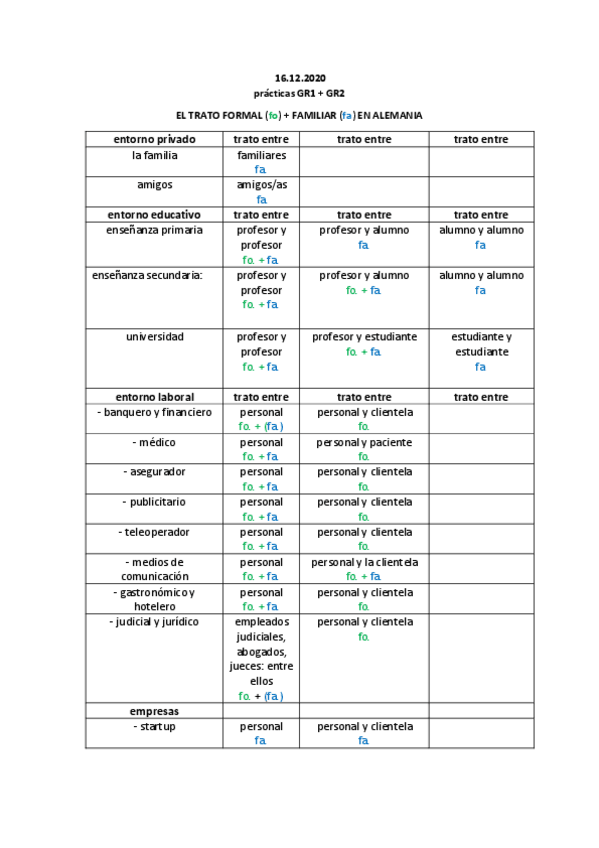 16.12.2020
prácticas GR1 + GR2

EL TRATO FORMAL (fo) + FAMILIAR (fa) EN ALEMANIA

| entorno privado | trato entre | trato entre | trato entre |
|---|---|---|---|
| la familia | familiares fa | | |
| amigos | amigos/as fa | | |
| entorno educativo | trato entre | trato entre | trato entre |
| enseñanza primaria | profesor y profesor fo. + fa | profesor y alumno fa | alumno y alumno fa |
| enseñanza secundaria: | profesor y profesor fo. + fa | profesor y alumno fo. + fa | alumno y alumno fa |
| universidad | profesor y profesor fo. + fa | profesor y estudiante fo. + fa | estudiante y estudiante fa |
| entorno laboral | trato entre | trato entre | trato entre |
| - banquero y financiero | personal fo. + (fa) | personal y clientela fo. | |
| - médico | personal fo. + fa | personal y paciente fo. | |
| - asegurador | personal fo. + fa | personal y clientela fo. | |
| - publicitario | personal fo. + fa | personal y clientela fo. | |
| - teleoperador | personal fo. + fa | personal y clientela fo. | |
| - medios de comunicación | personal fo. + fa | personal y la clientela fo. + fa | |
| - gastronómico y hotelero | personal fo. + fa | personal y clientela fo. | |
| - judicial y jurídico | empleados judiciales, abogados, jueces: entre ellos fo. + (fa) | personal y clientela fo. | |
| empresas | | | |
| - startup | personal fa | personal y clientela fa | |